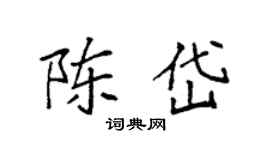 陈岱

词典网